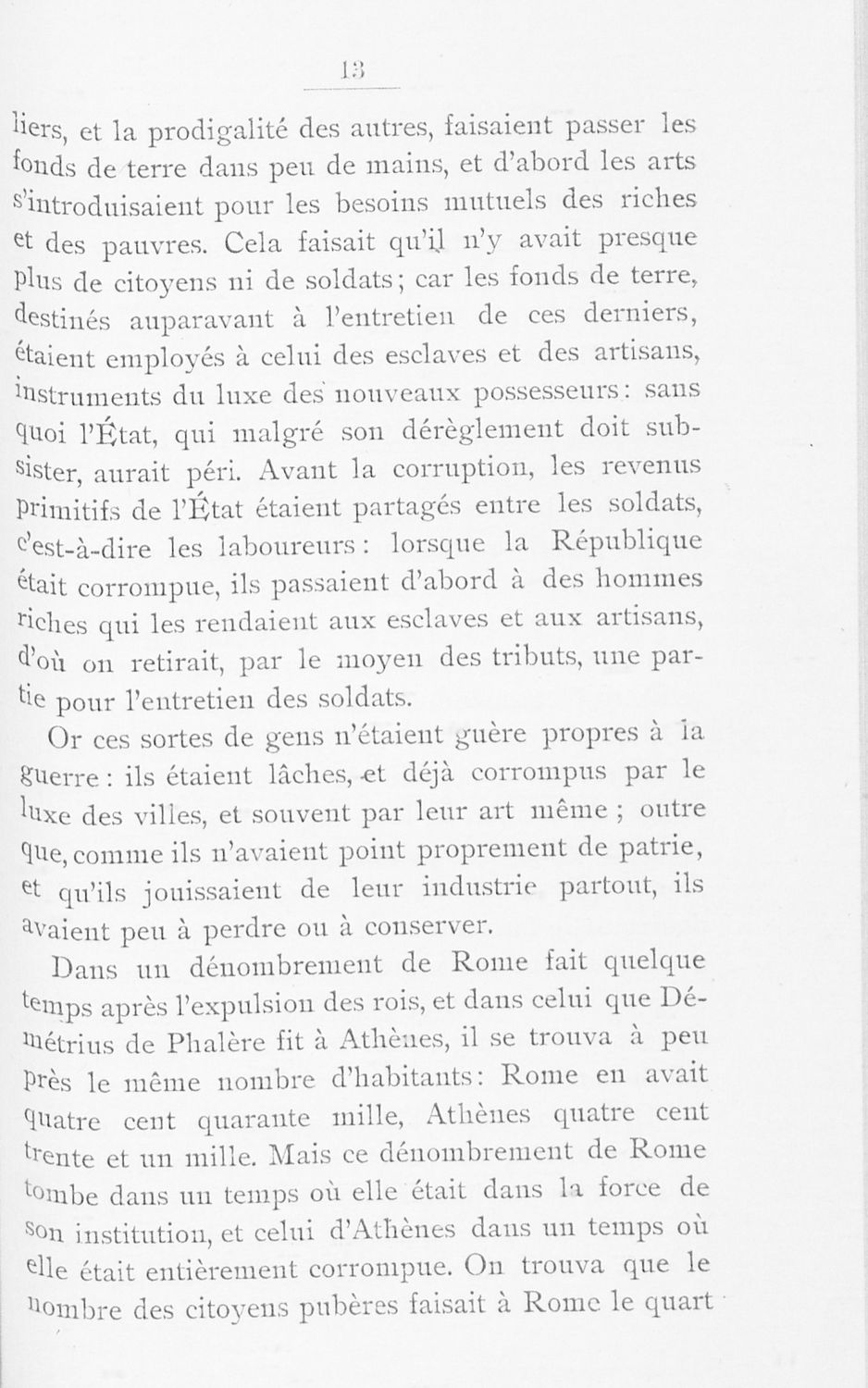 13

liers, et la prodigalité des autres, faisaient passer les fonds de terre dans peu de mains, et d'abord les arts s'introduisaient pour les besoins mutuels des riches et des pauvres. Cela faisait qu'il n'y avait presque plus de citoyens ni de soldats; car les fonds de terre, destinés auparavant à l'entretien de ces derniers, étaient employés à celui des esclaves et des artisans, instruments du luxe des nouveaux possesseurs: sans quoi l'État, qui malgré son dérèglement doit subsister, aurait péri. Avant la corruption, les revenus primitifs de l'État étaient partagés entre les soldats, c'est-à-dire les laboureurs: lorsque la République était corrompue, ils passaient d'abord à des hommes riches qui les rendaient aux esclaves et aux artisans, d'où on retirait, par le moyen des tributs, une partie pour l'entretien des soldats.

Or ces sortes de gens n'étaient guère propres à la guerre: ils étaient lâches, et déjà corrompus par le luxe des villes, et souvent par leur art même; outre que, comme ils n'avaient point proprement de patrie, et qu'ils jouissaient de leur industrie partout, ils avaient peu à perdre ou à conserver.

Dans un dénombrement de Rome fait quelque temps après l'expulsion des rois, et dans celui que Démétrius de Phalère fit à Athènes, il se trouva à peu près le même nombre d'habitants: Rome en avait quatre cent quarante mille, Athènes quatre cent trente et un mille. Mais ce dénombrement de Rome tombe dans un temps où elle était dans la force de son institution, et celui d'Athènes dans un temps où elle était entièrement corrompue. On trouva que le nombre des citoyens pubères faisait à Rome le quart